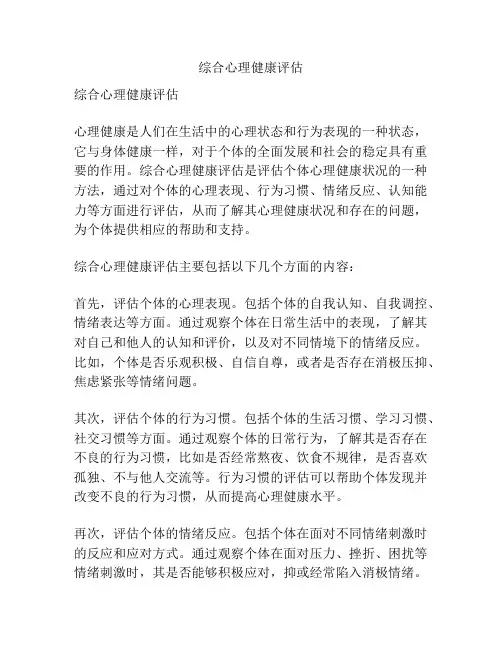 综合心理健康评估

综合心理健康评估

心理健康是人们在生活中的心理状态和行为表现的一种状态，它与身体健康一样，对于个体的全面发展和社会的稳定具有重要的作用。综合心理健康评估是评估个体心理健康状况的一种方法，通过对个体的心理表现、行为习惯、情绪反应、认知能力等方面进行评估，从而了解其心理健康状况和存在的问题，为个体提供相应的帮助和支持。

综合心理健康评估主要包括以下几个方面的内容：

首先，评估个体的心理表现。包括个体的自我认知、自我调控、情绪表达等方面。通过观察个体在日常生活中的表现，了解其对自己和他人的认知和评价，以及对不同情境下的情绪反应。比如，个体是否乐观积极、自信自尊，或者是否存在消极压抑、焦虑紧张等情绪问题。

其次，评估个体的行为习惯。包括个体的生活习惯、学习习惯、社交习惯等方面。通过观察个体的日常行为，了解其是否存在不良的行为习惯，比如是否经常熬夜、饮食不规律，是否喜欢孤独、不与他人交流等。行为习惯的评估可以帮助个体发现并改变不良的行为习惯，从而提高心理健康水平。

再次，评估个体的情绪反应。包括个体在面对不同情绪刺激时的反应和应对方式。通过观察个体在面对压力、挫折、困扰等情绪刺激时，其是否能够积极应对，抑或经常陷入消极情绪。